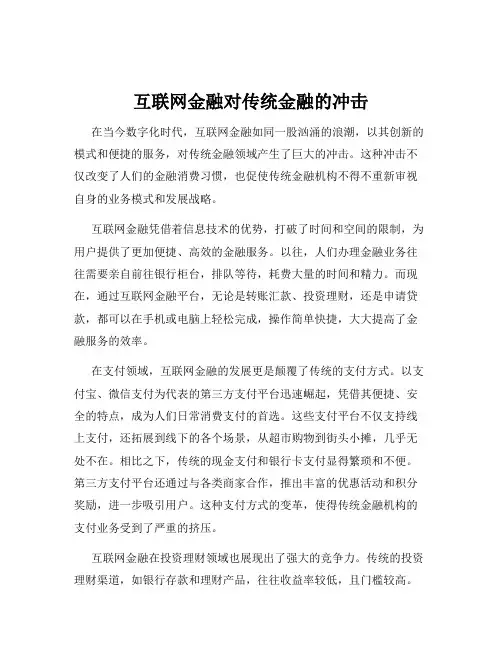 互联网金融对传统金融的冲击

在当今数字化时代，互联网金融如同一股汹涌的浪潮，以其创新的模式和便捷的服务，对传统金融领域产生了巨大的冲击。这种冲击不仅改变了人们的金融消费习惯，也促使传统金融机构不得不重新审视自身的业务模式和发展战略。

互联网金融凭借着信息技术的优势，打破了时间和空间的限制，为用户提供了更加便捷、高效的金融服务。以往，人们办理金融业务往往需要亲自前往银行柜台，排队等待，耗费大量的时间和精力。而现在，通过互联网金融平台，无论是转账汇款、投资理财，还是申请贷款，都可以在手机或电脑上轻松完成，操作简单快捷，大大提高了金融服务的效率。

在支付领域，互联网金融的发展更是颠覆了传统的支付方式。以支付宝、微信支付为代表的第三方支付平台迅速崛起，凭借其便捷、安全的特点，成为人们日常消费支付的首选。这些支付平台不仅支持线上支付，还拓展到线下的各个场景，从超市购物到街头小摊，几乎无处不在。相比之下，传统的现金支付和银行卡支付显得繁琐和不便。第三方支付平台还通过与各类商家合作，推出丰富的优惠活动和积分奖励，进一步吸引用户。这种支付方式的变革，使得传统金融机构的支付业务受到了严重的挤压。

互联网金融在投资理财领域也展现出了强大的竞争力。传统的投资理财渠道，如银行存款和理财产品，往往收益率较低，且门槛较高。